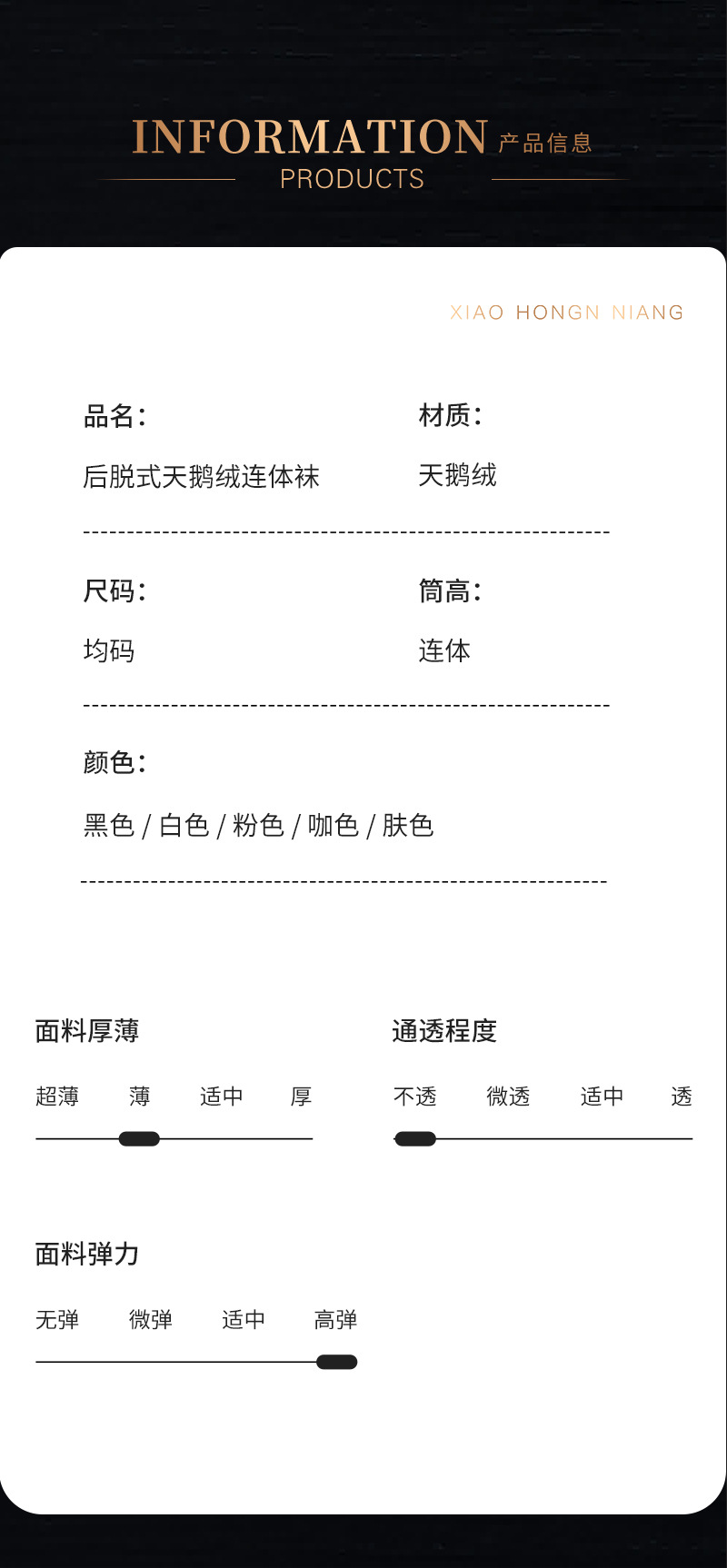 INFORMATION 产品信息
PRODUCTS

XIAO HONGN NIANG

品名:
后脱式天鹅绒连体袜

材质:
天鹅绒

尺码:
均码

筒高:
连体

颜色:
黑色 / 白色 / 粉色 / 咖色 / 肤色

面料厚薄
超薄 薄 适中 厚

通透程度
不透 微透 适中 透

面料弹力
无弹 微弹 适中 高弹